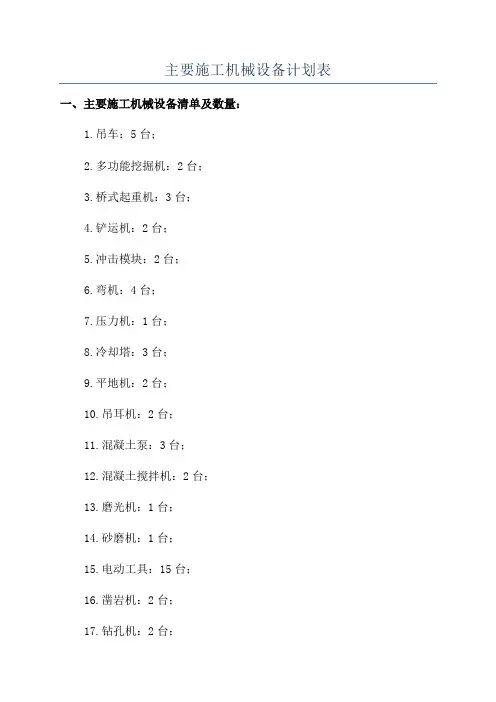 主要施工机械设备计划表

一、主要施工机械设备清单及数量：

1.吊车：5台；

2.多功能挖掘机：2台；

3.桥式起重机：3台；

4.铲运机：2台；

5.冲击模块：2台；

6.弯机：4台；

7.压力机：1台；

8.冷却塔：3台；

9.平地机：2台；

10.吊耳机：2台；

11.混凝土泵：3台；

12.混凝土搅拌机：2台；

13.磨光机：1台；

14.砂磨机：1台；

15.电动工具：15台；

16.凿岩机：2台；

17.钻孔机：2台；